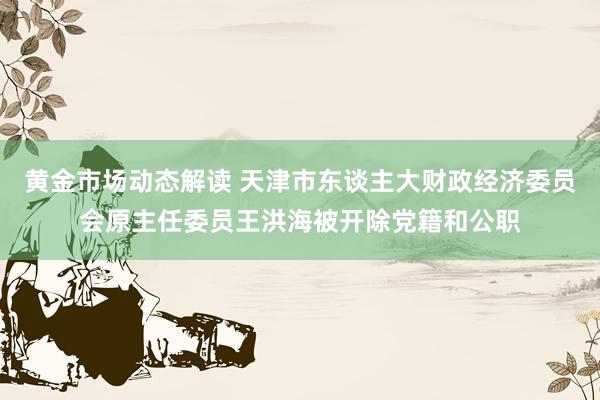 黄金市场动态解读 天津市东谈主大财政经济委员会原主任委员王洪海被开除党籍和公职